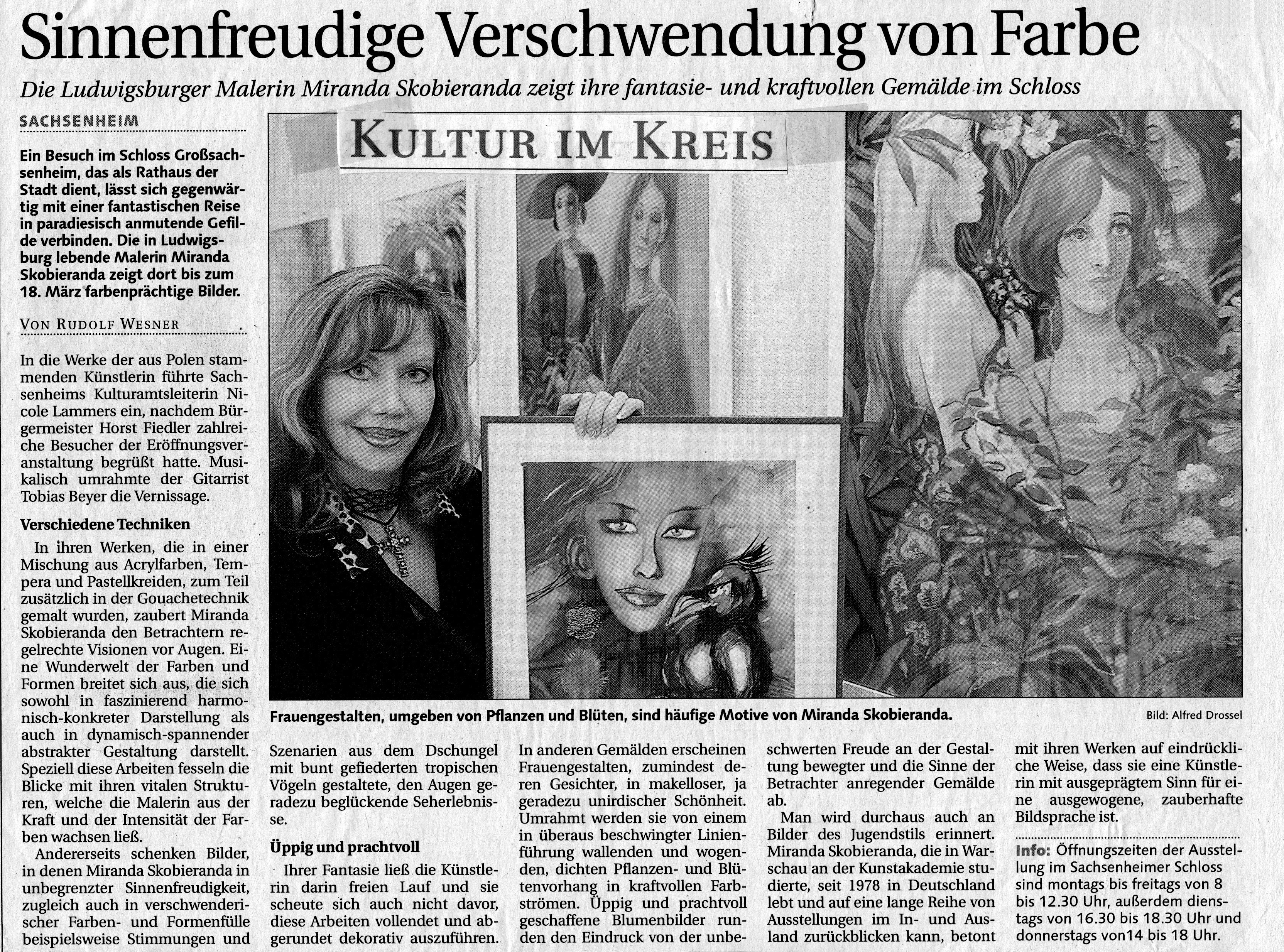 Sinnenfreudige Verschwendung von Farbe

Die Ludwigsburger Malerin Miranda Skobieranda zeigt ihre fantasie- und kraftvollen Gemälde im Schloss

SACHSENHEIM

Ein Besuch im Schloss Großsachsenheim, das als Rathaus der Stadt dient, lässt sich gegenwärtig mit einer fantastischen Reise in paradiesisch anmutende Gefilde verbinden. Die in Ludwigsburg lebende Malerin Miranda Skobieranda zeigt dort bis zum 18. März farbenprächtige Bilder.

VON RUDOLF WESNER

In die Werke der aus Polen stammenden Künstlerin führte Sachsenheims Kulturamtsleiterin Nicole Lammers ein, nachdem Bürgermeister Horst Fiedler zahlreiche Besucher der Eröffnungsveranstaltung begrüßt hatte. Musikalisch umrahmte der Gitarrist Tobias Beyer die Vernissage.

Verschiedene Techniken

In ihren Werken, die in einer Mischung aus Acrylfarben, Tempera und Pastellkreiden, zum Teil zusätzlich in der Gouachetechnik gemalt wurden, zaubert Miranda Skobieranda den Betrachtern regelrechte Visionen vor Augen. Eine Wunderwelt der Farben und Formen breitet sich aus, die sich sowohl in faszinierend harmonisch-konkreter Darstellung als auch in dynamisch-spannender abstrakter Gestaltung darstellt. Speziell diese Arbeiten fesseln die Blicke mit ihren vitalen Strukturen, welche die Malerin aus der Kraft und der Intensität der Farben wachsen ließ.

Andererseits schenken Bilder, in denen Miranda Skobieranda in unbegrenzter Sinnenfreudigkeit, zugleich auch in verschwenderischer Farben- und Formenfülle beispielsweise Stimmungen und

KULTUR IM KREIS

Frauengestalten, umgeben von Pflanzen und Blüten, sind häufige Motive von Miranda Skobieranda.

Bild: Alfred Drossel

Szenarien aus dem Dschungel mit bunt gefiederten tropischen Vögeln gestaltete, den Augen geradezu beglückende Seherlebnisse.

Üppig und prachtvoll

Ihrer Fantasie ließ die Künstlerin darin freien Lauf und sie scheute sich auch nicht davor, diese Arbeiten vollendet und abgerundet dekorativ auszuführen.

In anderen Gemälden erscheinen Frauengestalten, zumindest deren Gesichter, in makelloser, ja geradezu unirdischer Schönheit. Umrahmt werden sie von einem in überaus beschwingter Linienführung wallenden und wogenden, dichten Pflanzen- und Blütenvorhang in kraftvollen Farbströmen. Üppig und prachtvoll geschaffene Blumenbilder runden den Eindruck von der unbeschwerten Freude an der Gestaltung bewegter und die Sinne der Betrachter anregender Gemälde ab.

Man wird durchaus auch an Bilder des Jugendstils erinnert. Miranda Skobieranda, die in Warschau an der Kunstakademie studierte, seit 1978 in Deutschland lebt und auf eine lange Reihe von Ausstellungen im In- und Ausland zurückblicken kann, betont mit ihren Werken auf eindrückliche Weise, dass sie eine Künstlerin mit ausgeprägtem Sinn für eine ausgewogene, zauberhafte Bildsprache ist.

Info: Öffnungszeiten der Ausstellung im Sachsenheimer Schloss sind montags bis freitags von 8 bis 12.30 Uhr, außerdem dienstags von 16.30 bis 18.30 Uhr und donnerstags von14 bis 18 Uhr.